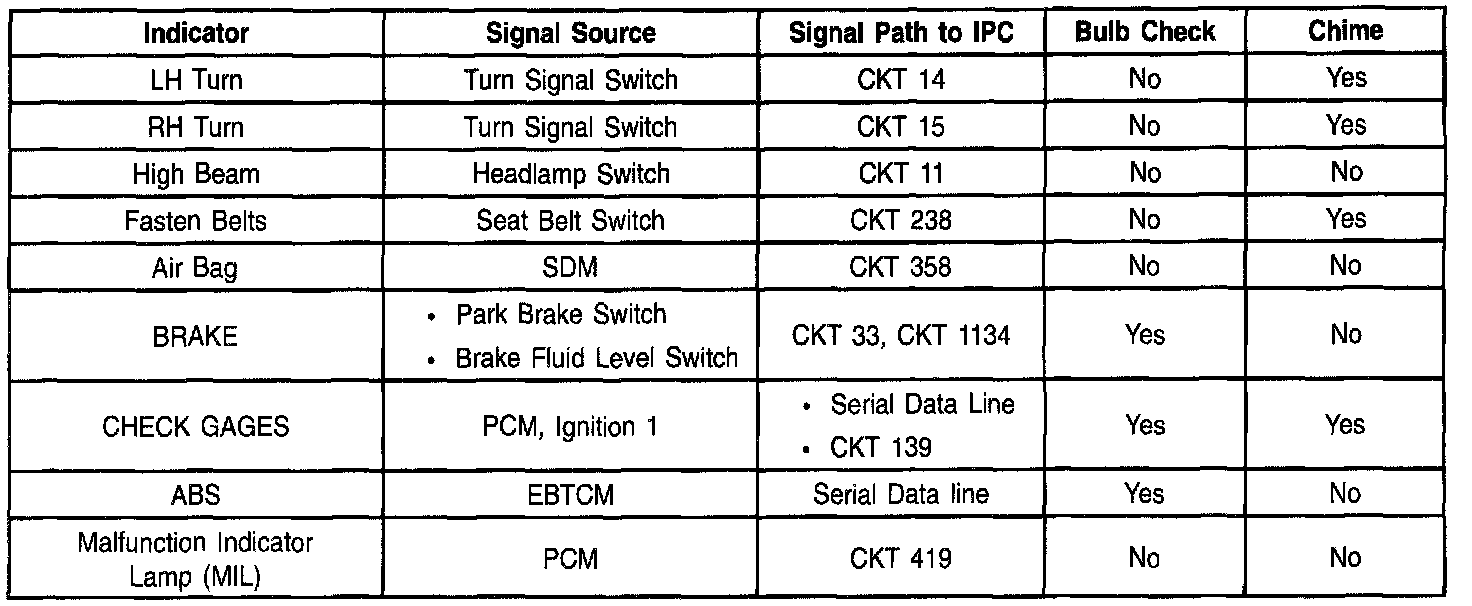 | Indicator | Signal Source | Signal Path to IPC | Bulb Check | Chime |
|---|---|---|---|---|
| LH Turn | Turn Signal Switch | CKT 14 | No | Yes |
| RH Turn | Turn Signal Switch | CKT 15 | No | Yes |
| High Beam | Headlamp Switch | CKT 11 | No | No |
| Fasten Belts | Seat Belt Switch | CKT 238 | No | Yes |
| Air Bag | SDM | CKT 358 | No | No |
| BRAKE | • Park Brake Switch • Brake Fluid Level Switch | CKT 33, CKT 1134 | Yes | No |
| CHECK GAGES | PCM, Ignition 1 | • Serial Data Line • CKT 139 | Yes | Yes |
| ABS | EBTCM | Serial Data line | Yes | No |
| Malfunction Indicator Lamp (MIL) | PCM | CKT 419 | No | No |